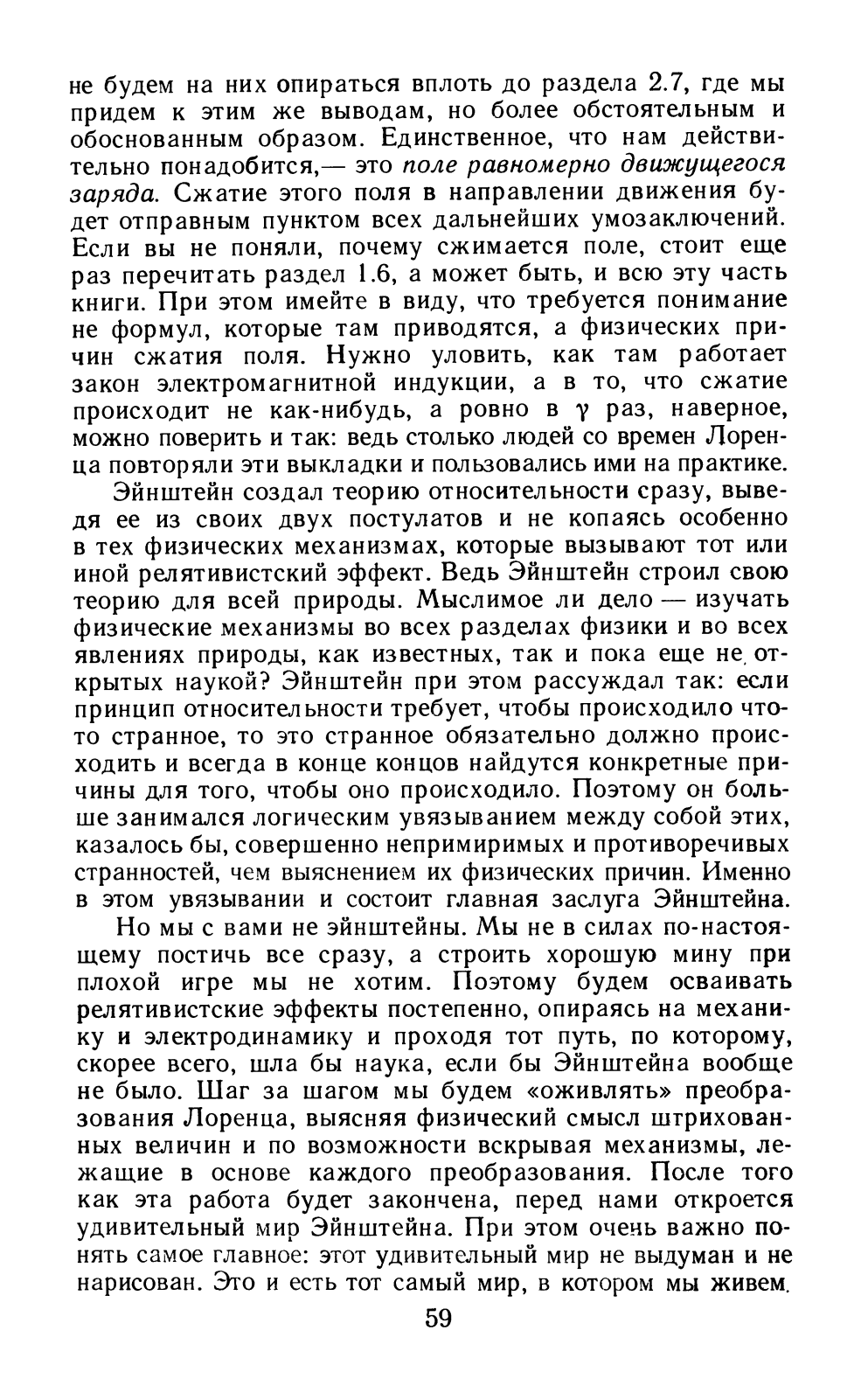 не будем на них опираться вплоть до раздела 2.7, где мы придем к этим же выводам, но более обстоятельным и обоснованным образом. Единственное, что нам действительно понадобится,— это поле равномерно движущегося заряда. Сжатие этого поля в направлении движения будет отправным пунктом всех дальнейших умозаключений. Если вы не поняли, почему сжимается поле, стоит еще раз перечитать раздел 1.6, а может быть, и всю эту часть книги. При этом имейте в виду, что требуется понимание не формул, которые там приводятся, а физических причин сжатия поля. Нужно уловить, как там работает закон электромагнитной индукции, а в то, что сжатие происходит не как-нибудь, а ровно в $\gamma$ раз, наверное, можно поверить и так: ведь столько людей со времен Лоренца повторяли эти выкладки и пользовались ими на практике.

Эйнштейн создал теорию относительности сразу, выведя ее из своих двух постулатов и не копаясь особенно в тех физических механизмах, которые вызывают тот или иной релятивистский эффект. Ведь Эйнштейн строил свою теорию для всей природы. Мыслимое ли дело — изучать физические механизмы во всех разделах физики и во всех явлениях природы, как известных, так и пока еще не открытых наукой? Эйнштейн при этом рассуждал так: если принцип относительности требует, чтобы происходило что-то странное, то это странное обязательно должно происходить и всегда в конце концов найдутся конкретные причины для того, чтобы оно происходило. Поэтому он больше занимался логическим увязыванием между собой этих, казалось бы, совершенно непримиримых и противоречивых странностей, чем выяснением их физических причин. Именно в этом увязывании и состоит главная заслуга Эйнштейна.

Но мы с вами не эйнштейны. Мы не в силах по-настоящему постичь все сразу, а строить хорошую мину при плохой игре мы не хотим. Поэтому будем осваивать релятивистские эффекты постепенно, опираясь на механику и электродинамику и проходя тот путь, по которому, скорее всего, шла бы наука, если бы Эйнштейна вообще не было. Шаг за шагом мы будем «оживлять» преобразования Лоренца, выясняя физический смысл штрихованных величин и по возможности вскрывая механизмы, лежащие в основе каждого преобразования. После того как эта работа будет закончена, перед нами откроется удивительный мир Эйнштейна. При этом очень важно понять самое главное: этот удивительный мир не выдуман и не нарисован. Это и есть тот самый мир, в котором мы живем.

59